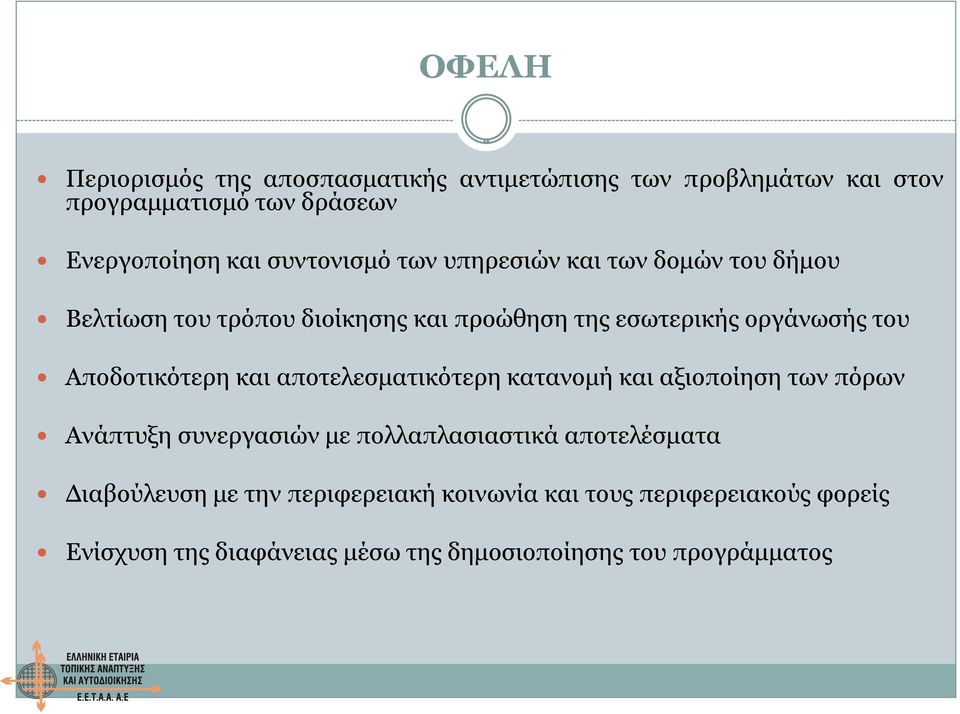 ΟΦΕΛΗ

Περιορισμός της αποσπασματικής αντιμετώπισης των προβλημάτων και στον προγραμματισμό των δράσεων

Ενεργοποίηση και συντονισμό των υπηρεσιών και των δομών του δήμου

Βελτίωση του τρόπου διοίκησης και προώθηση της εσωτερικής οργάνωσής του

Αποδοτικότερη και αποτελεσματικότερη κατανομή και αξιοποίηση των πόρων

Ανάπτυξη συνεργασιών με πολλαπλασιαστικά αποτελέσματα

Διαβούλευση με την περιφερειακή κοινωνία και τους περιφερειακούς φορείς

Ενίσχυση της διαφάνειας μέσω της δημοσιοποίησης του προγράμματος

ΕΛΛΗΝΙΚΗ ΕΤΑΙΡΙΑ ΤΟΠΙΚΗΣ ΑΝΑΠΤΥΞΗΣ ΚΑΙ ΑΥΤΟΔΙΟΙΚΗΣΗΣ Ε.Ε.Τ.Α.Α. Α.Ε